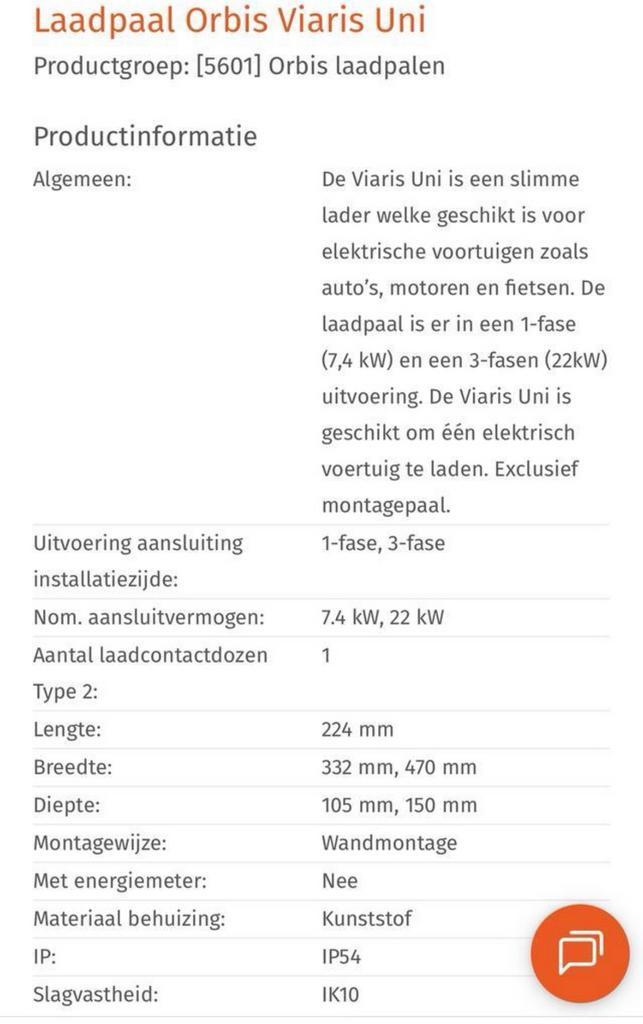 Laadpaal Orbis Viaris Uni
Productgroep: [5601] Orbis laadpalen

Productinformatie

| | |
|---|---|
| Algemeen: | De Viaris Uni is een slimme lader welke geschikt is voor elektrische voortuigen zoals auto's, motoren en fietsen. De laadpaal is er in een 1-fase (7,4 kW) en een 3-fasen (22kW) uitvoering. De Viaris Uni is geschikt om één elektrisch voertuig te laden. Exclusief montagepaal. |
| Uitvoering aansluiting installatiezijde: | 1-fase, 3-fase |
| Nom. aansluitvermogen: | 7.4 kW, 22 kW |
| Aantal laadcontactdozen Type 2: | 1 |
| Lengte: | 224 mm |
| Breedte: | 332 mm, 470 mm |
| Diepte: | 105 mm, 150 mm |
| Montagewijze: | Wandmontage |
| Met energiemeter: | Nee |
| Materiaal behuizing: | Kunststof |
| IP: | IP54 |
| Slagvastheid: | IK10 |